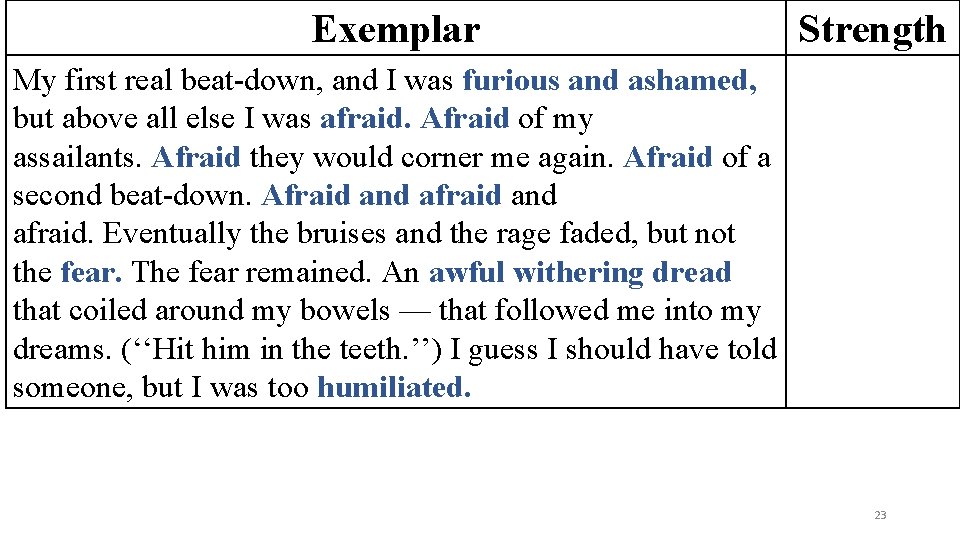 | Exemplar | Strength |
|---|---|
| My first real beat-down, and I was furious and ashamed, but above all else I was afraid. Afraid of my assailants. Afraid they would corner me again. Afraid of a second beat-down. Afraid and afraid and afraid. Eventually the bruises and the rage faded, but not the fear. The fear remained. An awful withering dread that coiled around my bowels — that followed me into my dreams. (‘‘Hit him in the teeth.’’) I guess I should have told someone, but I was too humiliated. | |

23